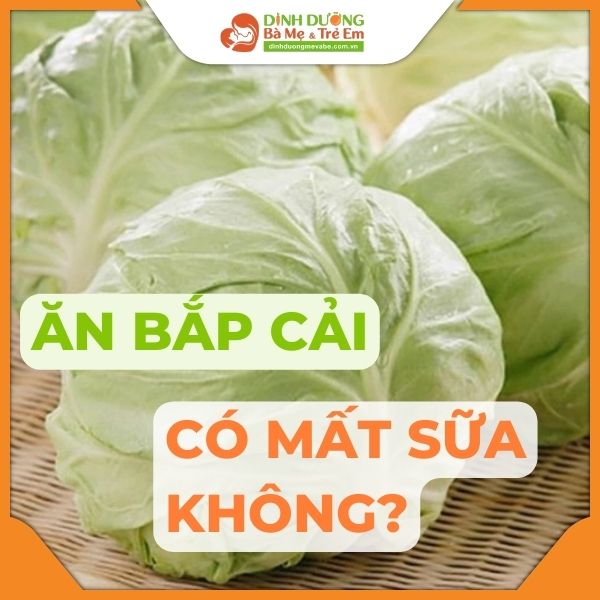 DINH DƯỠNG
Bà Mẹ & Trẻ Em
dinhduongmevabe.com.vn

ĂN BẮP CẢI

CÓ MẤT SỮA KHÔNG?